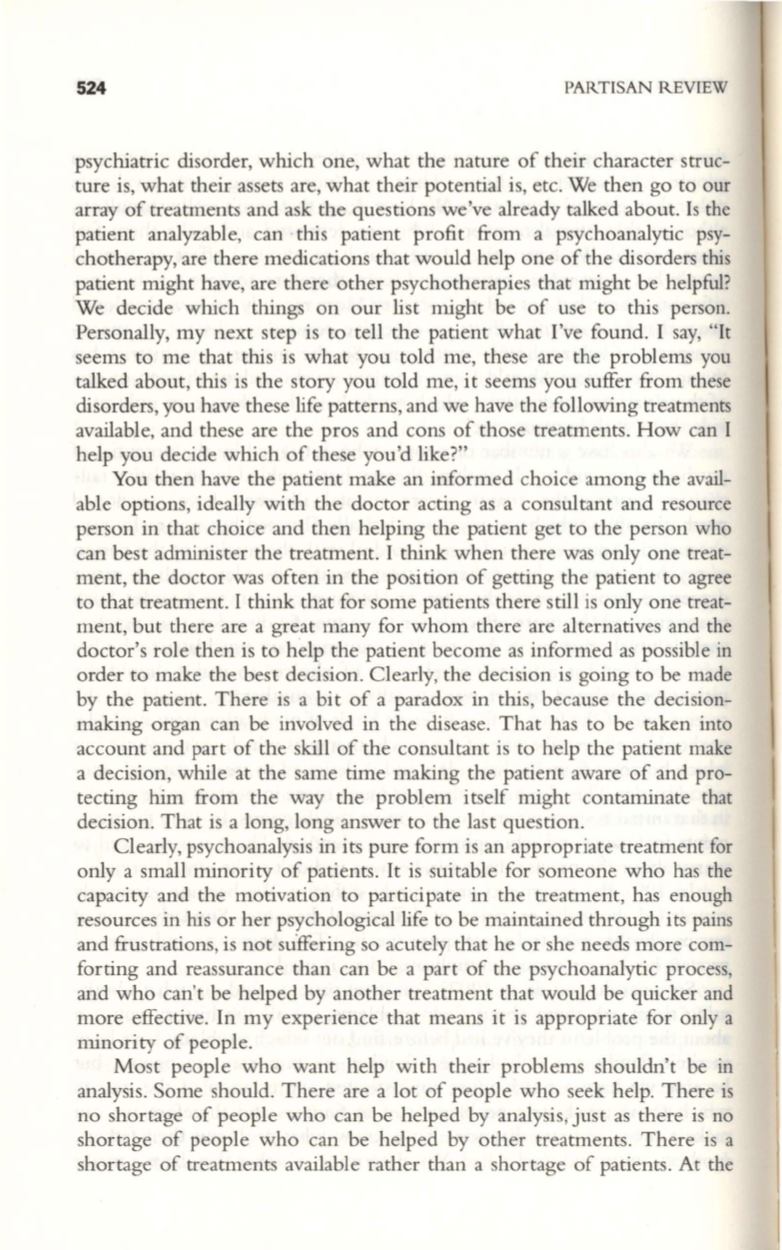 524 PARTISAN REVIEW

psychiatric disorder, which one, what the nature of their character structure is, what their assets are, what their potential is, etc. We then go to our array of treatments and ask the questions we've already talked about. Is the patient analyzable, can this patient profit from a psychoanalytic psychotherapy, are there medications that would help one of the disorders this patient might have, are there other psychotherapies that might be helpful? We decide which things on our list might be of use to this person. Personally, my next step is to tell the patient what I've found. I say, "It seems to me that this is what you told me, these are the problems you talked about, this is the story you told me, it seems you suffer from these disorders, you have these life patterns, and we have the following treatments available, and these are the pros and cons of those treatments. How can I help you decide which of these you'd like?"

You then have the patient make an informed choice among the available options, ideally with the doctor acting as a consultant and resource person in that choice and then helping the patient get to the person who can best administer the treatment. I think when there was only one treatment, the doctor was often in the position of getting the patient to agree to that treatment. I think that for some patients there still is only one treatment, but there are a great many for whom there are alternatives and the doctor's role then is to help the patient become as informed as possible in order to make the best decision. Clearly, the decision is going to be made by the patient. There is a bit of a paradox in this, because the decision-making organ can be involved in the disease. That has to be taken into account and part of the skill of the consultant is to help the patient make a decision, while at the same time making the patient aware of and protecting him from the way the problem itself might contaminate that decision. That is a long, long answer to the last question.

Clearly, psychoanalysis in its pure form is an appropriate treatment for only a small minority of patients. It is suitable for someone who has the capacity and the motivation to participate in the treatment, has enough resources in his or her psychological life to be maintained through its pains and frustrations, is not suffering so acutely that he or she needs more comforting and reassurance than can be a part of the psychoanalytic process, and who can't be helped by another treatment that would be quicker and more effective. In my experience that means it is appropriate for only a minority of people.

Most people who want help with their problems shouldn't be in analysis. Some should. There are a lot of people who seek help. There is no shortage of people who can be helped by analysis, just as there is no shortage of people who can be helped by other treatments. There is a shortage of treatments available rather than a shortage of patients. At the